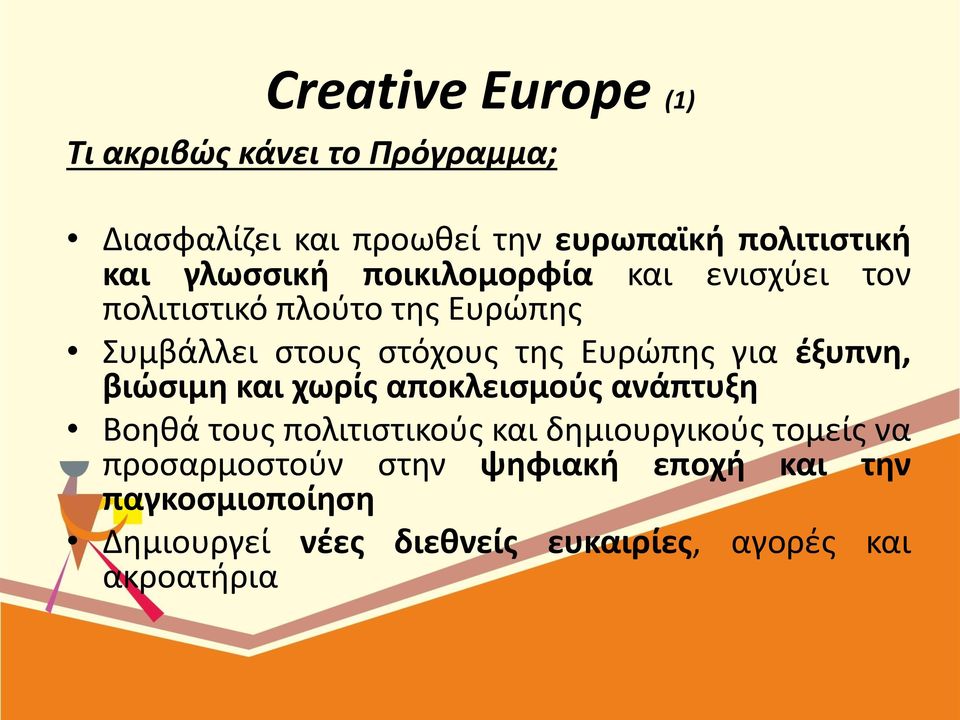 Creative Europe (1)

Τι ακριβώς κάνει το Πρόγραμμα;

• Διασφαλίζει και προωθεί την ευρωπαϊκή πολιτιστική και γλωσσική ποικιλομορφία και ενισχύει τον πολιτιστικό πλούτο της Ευρώπης
• Συμβάλλει στους στόχους της Ευρώπης για έξυπνη, βιώσιμη και χωρίς αποκλεισμούς ανάπτυξη
• Βοηθά τους πολιτιστικούς και δημιουργικούς τομείς να προσαρμοστούν στην ψηφιακή εποχή και την παγκοσμιοποίηση
• Δημιουργεί νέες διεθνείς ευκαιρίες, αγορές και ακροατήρια